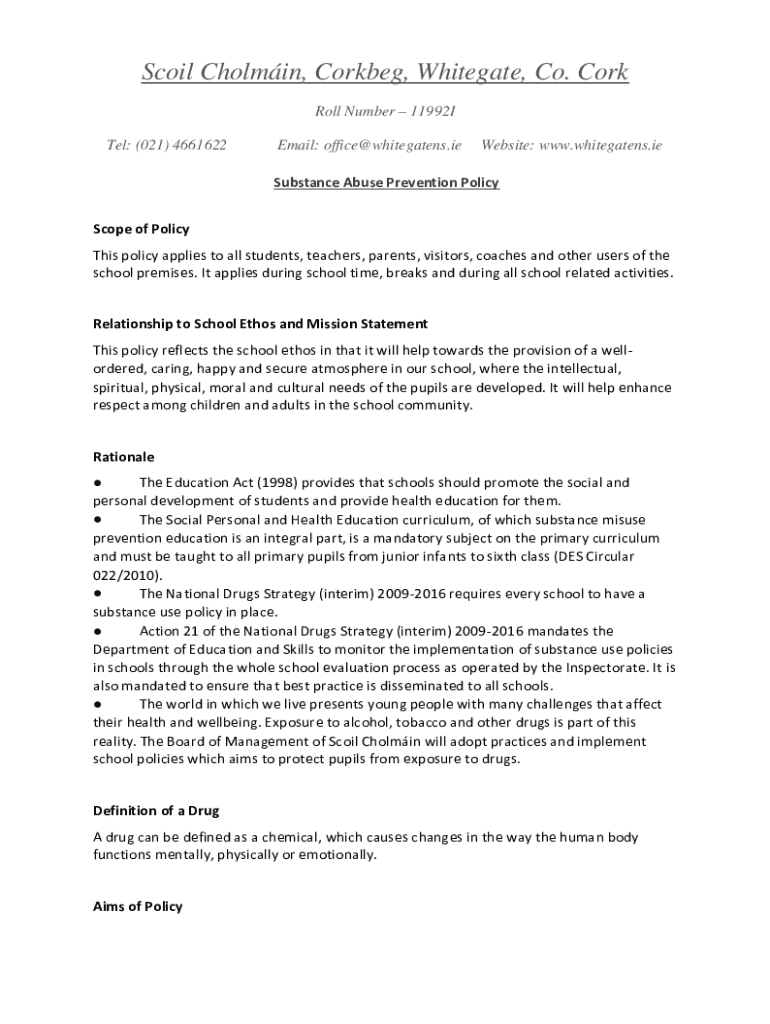 Scoil Cholmáin, Corkbeg, Whitegate, Co. Cork

Roll Number – 11992I

Tel: (021) 4661622 Email: office@whitegatens.ie Website: www.whitegatens.ie

Substance Abuse Prevention Policy

Scope of Policy

This policy applies to all students, teachers, parents, visitors, coaches and other users of the school premises. It applies during school time, breaks and during all school related activities.

Relationship to School Ethos and Mission Statement

This policy reflects the school ethos in that it will help towards the provision of a well-ordered, caring, happy and secure atmosphere in our school, where the intellectual, spiritual, physical, moral and cultural needs of the pupils are developed. It will help enhance respect among children and adults in the school community.

Rationale

● The Education Act (1998) provides that schools should promote the social and personal development of students and provide health education for them.
● The Social Personal and Health Education curriculum, of which substance misuse prevention education is an integral part, is a mandatory subject on the primary curriculum and must be taught to all primary pupils from junior infants to sixth class (DES Circular 022/2010).
● The National Drugs Strategy (interim) 2009-2016 requires every school to have a substance use policy in place.
● Action 21 of the National Drugs Strategy (interim) 2009-2016 mandates the Department of Education and Skills to monitor the implementation of substance use policies in schools through the whole school evaluation process as operated by the Inspectorate. It is also mandated to ensure that best practice is disseminated to all schools.
● The world in which we live presents young people with many challenges that affect their health and wellbeing. Exposure to alcohol, tobacco and other drugs is part of this reality. The Board of Management of Scoil Cholmáin will adopt practices and implement school policies which aims to protect pupils from exposure to drugs.

Definition of a Drug

A drug can be defined as a chemical, which causes changes in the way the human body functions mentally, physically or emotionally.

Aims of Policy